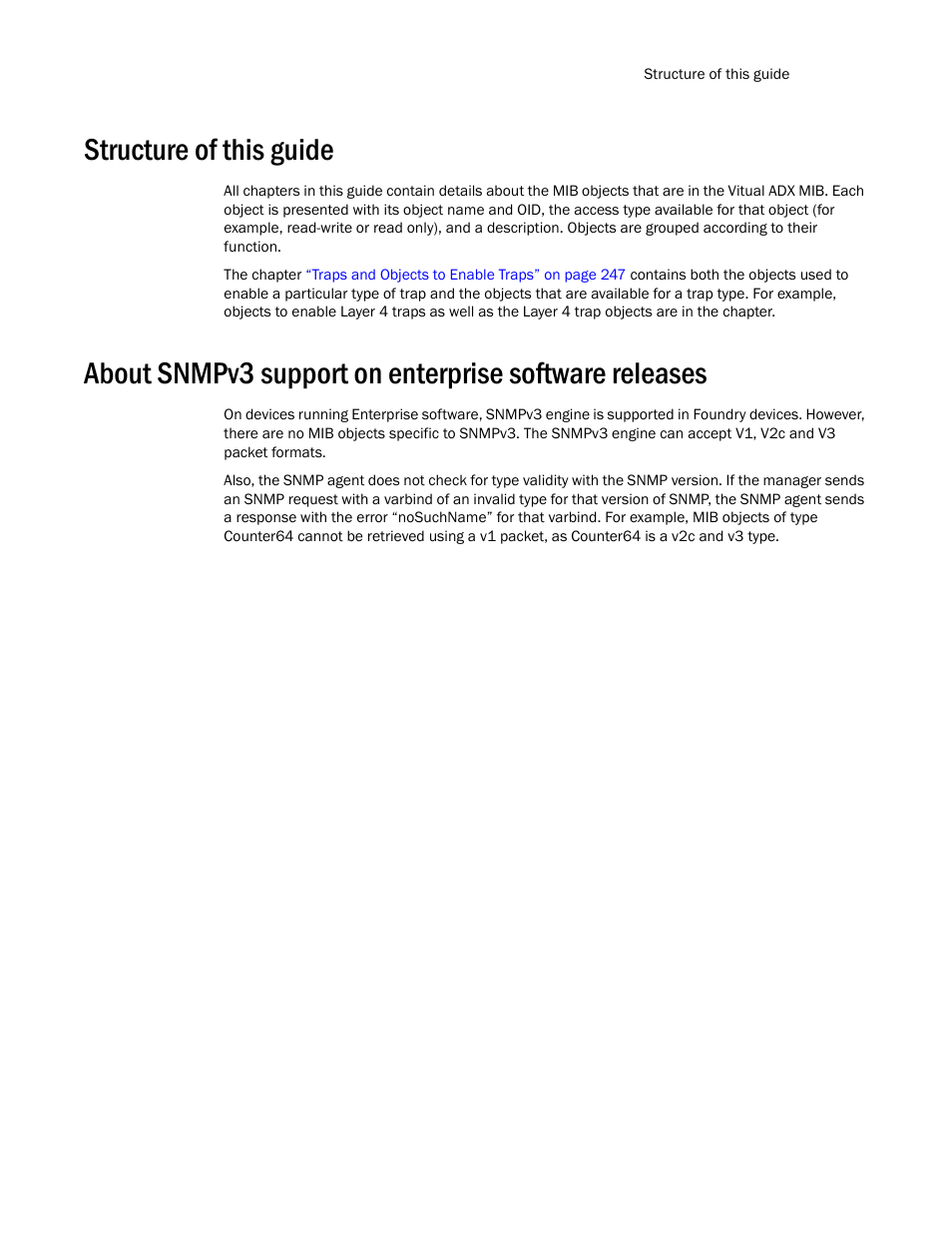 Structure of this guide

Structure of this guide

All chapters in this guide contain details about the MIB objects that are in the Vitual ADX MIB. Each object is presented with its object name and OID, the access type available for that object (for example, read-write or read only), and a description. Objects are grouped according to their function.

The chapter “Traps and Objects to Enable Traps” on page 247 contains both the objects used to enable a particular type of trap and the objects that are available for a trap type. For example, objects to enable Layer 4 traps as well as the Layer 4 trap objects are in the chapter.

About SNMPv3 support on enterprise software releases

On devices running Enterprise software, SNMPv3 engine is supported in Foundry devices. However, there are no MIB objects specific to SNMPv3. The SNMPv3 engine can accept V1, V2c and V3 packet formats.

Also, the SNMP agent does not check for type validity with the SNMP version. If the manager sends an SNMP request with a varbind of an invalid type for that version of SNMP, the SNMP agent sends a response with the error “noSuchName” for that varbind. For example, MIB objects of type Counter64 cannot be retrieved using a v1 packet, as Counter64 is a v2c and v3 type.